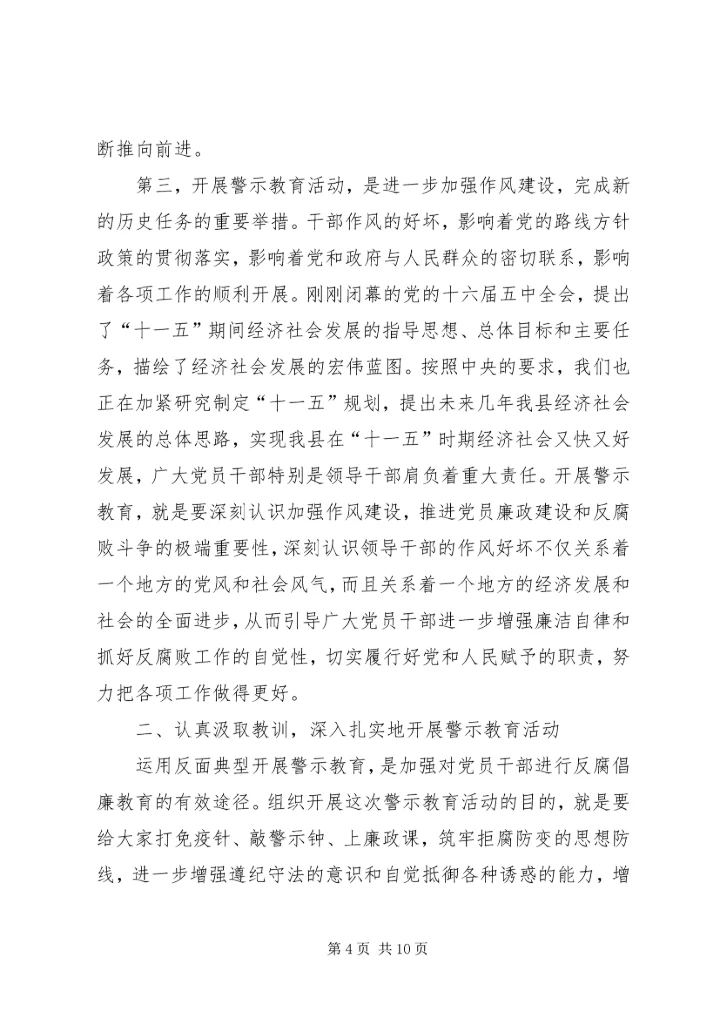 断推向前进。

第三，开展警示教育活动，是进一步加强作风建设，完成新的历史任务的重要举措。干部作风的好坏，影响着党的路线方针政策的贯彻落实，影响着党和政府与人民群众的密切联系，影响着各项工作的顺利开展。刚刚闭幕的党的十六届五中全会，提出了“十一五”期间经济社会发展的指导思想、总体目标和主要任务，描绘了经济社会发展的宏伟蓝图。按照中央的要求，我们也正在加紧研究制定“十一五”规划，提出未来几年我县经济社会发展的总体思路，实现我县在“十一五”时期经济社会又快又好发展，广大党员干部特别是领导干部肩负着重大责任。开展警示教育，就是要深刻认识加强作风建设，推进党员廉政建设和反腐败斗争的极端重要性，深刻认识领导干部的作风好坏不仅关系着一个地方的党风和社会风气，而且关系着一个地方的经济发展和社会的全面进步，从而引导广大党员干部进一步增强廉洁自律和抓好反腐败工作的自觉性，切实履行好党和人民赋予的职责，努力把各项工作做得更好。

二、认真汲取教训，深入扎实地开展警示教育活动

运用反面典型开展警示教育，是加强对党员干部进行反腐倡廉教育的有效途径。组织开展这次警示教育活动的目的，就是要给大家打免疫针、敲警示钟、上廉政课，筑牢拒腐防变的思想防线，进一步增强遵纪守法的意识和自觉抵御各种诱惑的能力，增

第 4 页 共 10 页